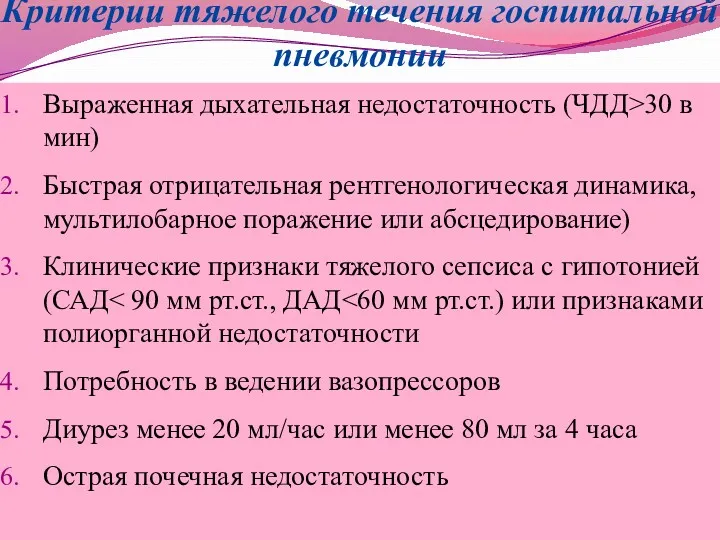 Критерии тяжелого течения госпитальной пневмонии

1. Выраженная дыхательная недостаточность (ЧДД>30 в мин)

2. Быстрая отрицательная рентгенологическая динамика, мультилобарное поражение или абсцедирование)

3. Клинические признаки тяжелого сепсиса с гипотонией (САД< 90 мм рт.ст., ДАД<60 мм рт.ст.) или признаками полиорганной недостаточности

4. Потребность в ведении вазопрессоров

5. Диурез менее 20 мл/час или менее 80 мл за 4 часа

6. Острая почечная недостаточность